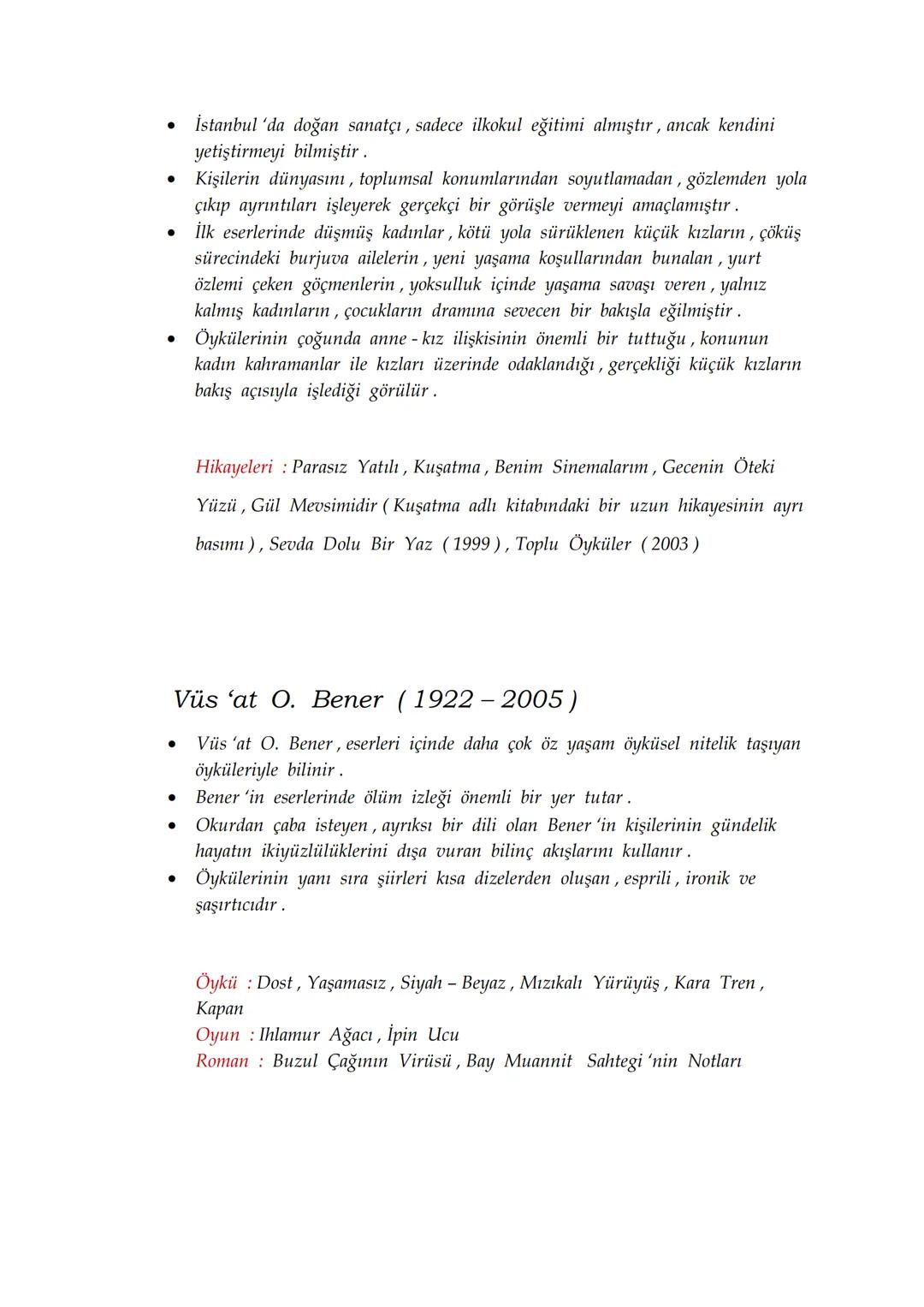 • İstanbul 'da doğan sanatçı , sadece ilkokul eğitimi almıştır , ancak kendini yetiştirmeyi bilmiştir .
• Kişilerin dünyasını , toplumsal konumlarından soyutlamadan , gözlemden yola çıkıp ayrıntıları işleyerek gerçekçi bir görüşle vermeyi amaçlamıştır .
• İlk eserlerinde düşmüş kadınlar , kötü yola sürüklenen küçük kızların , çöküş sürecindeki burjuva ailelerin , yeni yaşama koşullarından bunalan , yurt özlemi çeken göçmenlerin , yoksulluk içinde yaşama savaşı veren , yalnız kalmış kadınların , çocukların dramına sevecen bir bakışla eğilmiştir .
• Öykülerinin çoğunda anne - kız ilişkisinin önemli bir tuttuğu , konunun kadın kahramanlar ile kızları üzerinde odaklandığı , gerçekliği küçük kızların bakış açısıyla işlediği görülür .

Hikayeleri : Parasız Yatılı , Kuşatma , Benim Sinemalarım , Gecenin Öteki Yüzü , Gül Mevsimidir ( Kuşatma adlı kitabındaki bir uzun hikayesinin ayrı basımı ) , Sevda Dolu Bir Yaz ( 1999 ) , Toplu Öyküler ( 2003 )

Vüs 'at O. Bener ( 1922 – 2005 )

• Vüs 'at O. Bener , eserleri içinde daha çok öz yaşam öyküsel nitelik taşıyan öyküleriyle bilinir .
• Bener 'in eserlerinde ölüm izleği önemli bir yer tutar .
• Okurdan çaba isteyen , ayrıksı bir dili olan Bener 'in kişilerinin gündelik hayatın ikiyüzlülüklerini dışa vuran bilinç akışlarını kullanır .
• Öykülerinin yanı sıra şiirleri kısa dizelerden oluşan , esprili , ironik ve şaşırtıcıdır .

Öykü : Dost , Yaşamasız , Siyah – Beyaz , Mızıkalı Yürüyüş , Kara Tren , Kapan
Oyun : Ihlamur Ağacı , İpin Ucu
Roman : Buzul Çağının Virüsü , Bay Muannit Sahtegi 'nin Notları